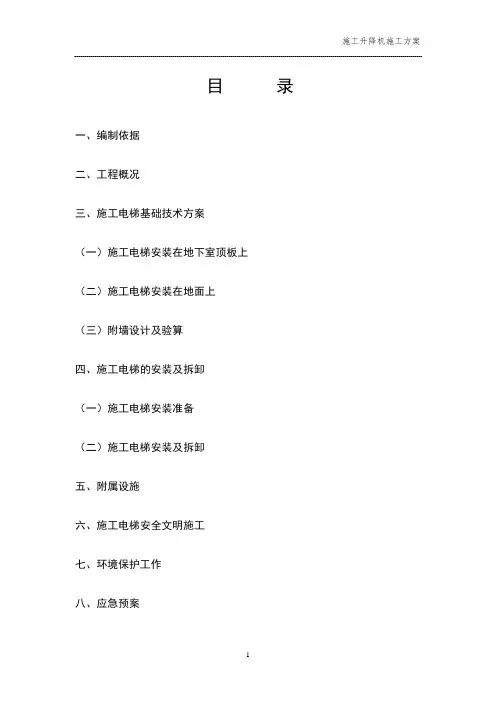 施工升降机施工方案

目 录

一、编制依据

二、工程概况

三、施工电梯基础技术方案

（一）施工电梯安装在地下室顶板上

（二）施工电梯安装在地面上

（三）附墙设计及验算

四、施工电梯的安装及拆卸

（一）施工电梯安装准备

（二）施工电梯安装及拆卸

五、附属设施

六、施工电梯安全文明施工

七、环境保护工作

八、应急预案

1